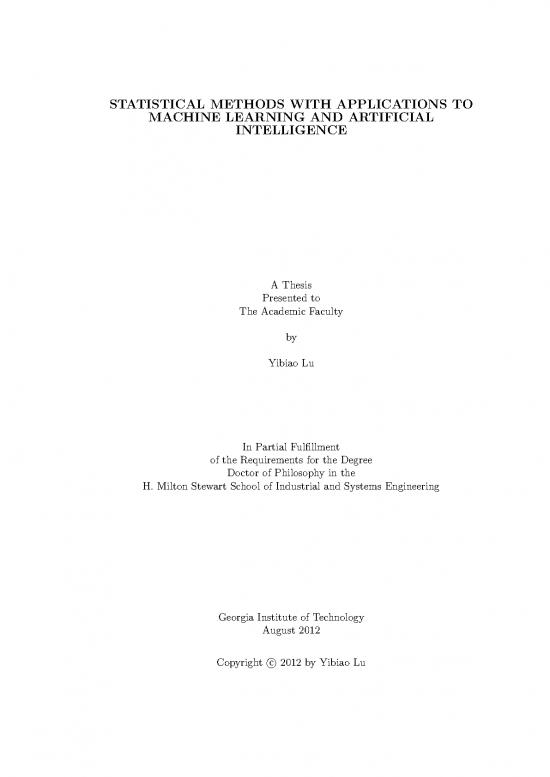 STATISTICAL METHODS WITH APPLICATIONS TO MACHINE LEARNING AND ARTIFICIAL INTELLIGENCE

A Thesis
Presented to
The Academic Faculty

by

Yibiao Lu

In Partial Fulfillment
of the Requirements for the Degree
Doctor of Philosophy in the
H. Milton Stewart School of Industrial and Systems Engineering

Georgia Institute of Technology
August 2012

Copyright © 2012 by Yibiao Lu